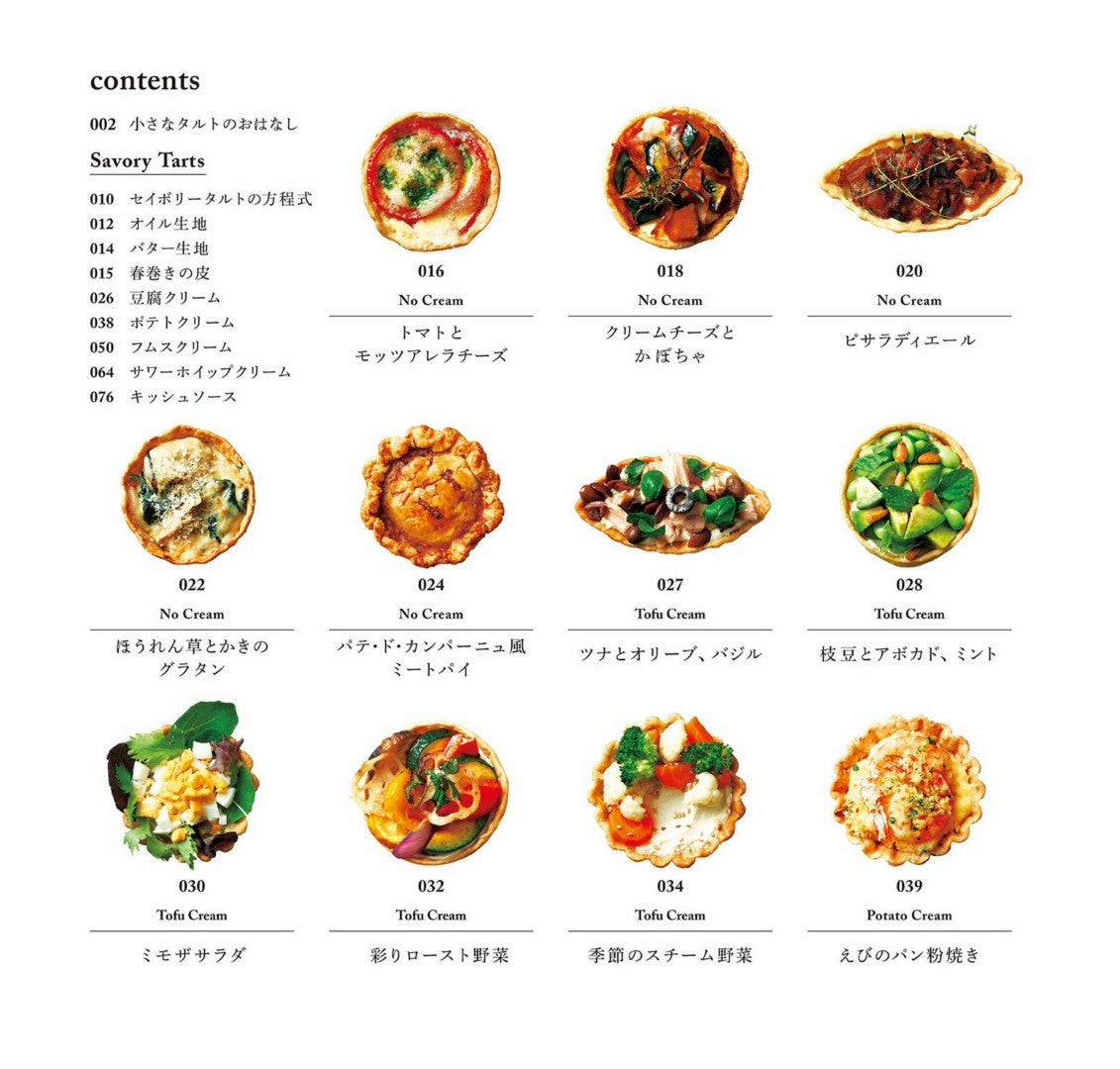 contents

002 小さなタルトのおはなし

Savory Tarts

010 セイボリータルトの方程式
012 オイル生地
014 バター生地
015 春巻きの皮
026 豆腐クリーム
038 ポテトクリーム
050 フムスクリーム
064 サワーホイップクリーム
076 キッシュソース

016
No Cream
トマトと
モッツアレラチーズ

018
No Cream
クリームチーズと
かぼちゃ

020
No Cream
ピサラディエール

022
No Cream
ほうれん草とかきの
グラタン

024
No Cream
パテ・ド・カンパーニュ風
ミートパイ

027
Tofu Cream
ツナとオリーブ、バジル

028
Tofu Cream
枝豆とアボカド、ミント

030
Tofu Cream
ミモザサラダ

032
Tofu Cream
彩りロースト野菜

034
Tofu Cream
季節のスチーム野菜

039
Potato Cream
えびのパン粉焼き